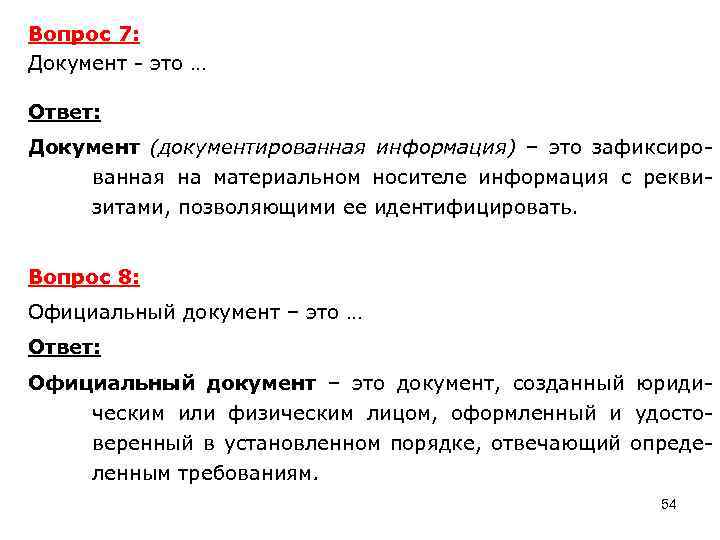 Вопрос 7:
Документ - это …

Ответ:
Документ (документированная информация) – это зафиксированная на материальном носителе информация с реквизитами, позволяющими ее идентифицировать.

Вопрос 8:
Официальный документ – это …

Ответ:
Официальный документ – это документ, созданный юридическим или физическим лицом, оформленный и удостоверенный в установленном порядке, отвечающий определенным требованиям.

54